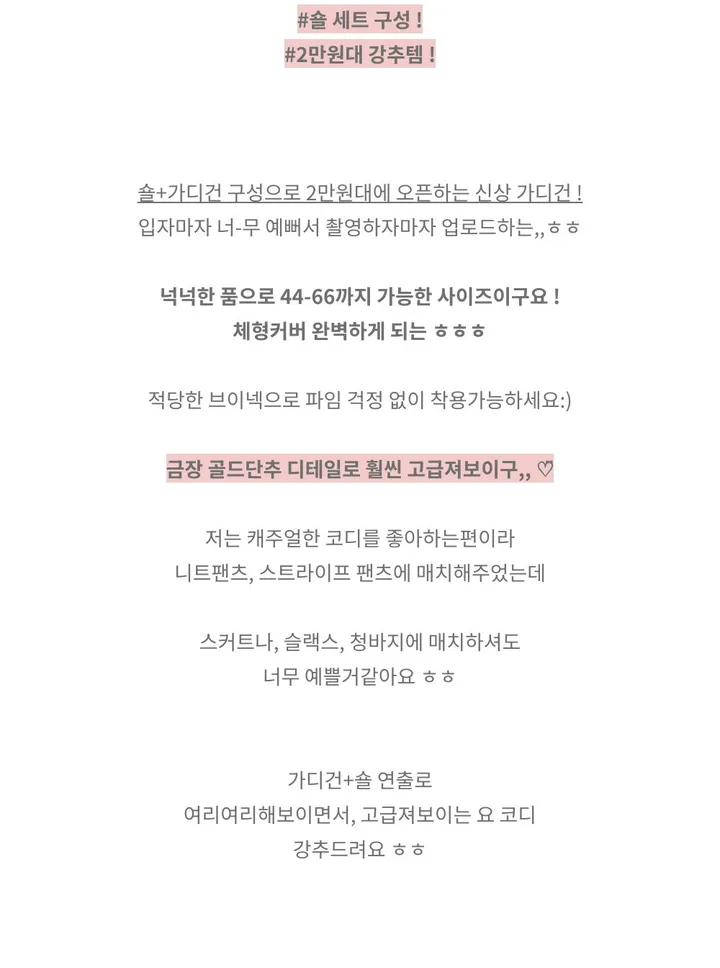 #숄 세트 구성 !
#2만원대 강추템 !

숄+가디건 구성으로 2만원대에 오픈하는 신상 가디건 !
입자마자 너-무 예뻐서 촬영하자마자 업로드하는,, ㅎㅎ

넉넉한 품으로 44-66까지 가능한 사이즈이구요 !
체형커버 완벽하게 되는 ㅎㅎㅎ

적당한 브이넥으로 파임 걱정 없이 착용가능하세요:)

금장 골드단추 디테일로 훨씬 고급져보이구,, ♡

저는 캐주얼한 코디를 좋아하는편이라
니트팬츠, 스트라이프 팬츠에 매치해주었는데

스커트나, 슬랙스, 청바지에 매치하셔도
너무 예쁠거같아요 ㅎㅎ

가디건+숄 연출로
여리여리해보이면서, 고급져보이는 요 코디
강추드려요 ㅎㅎ